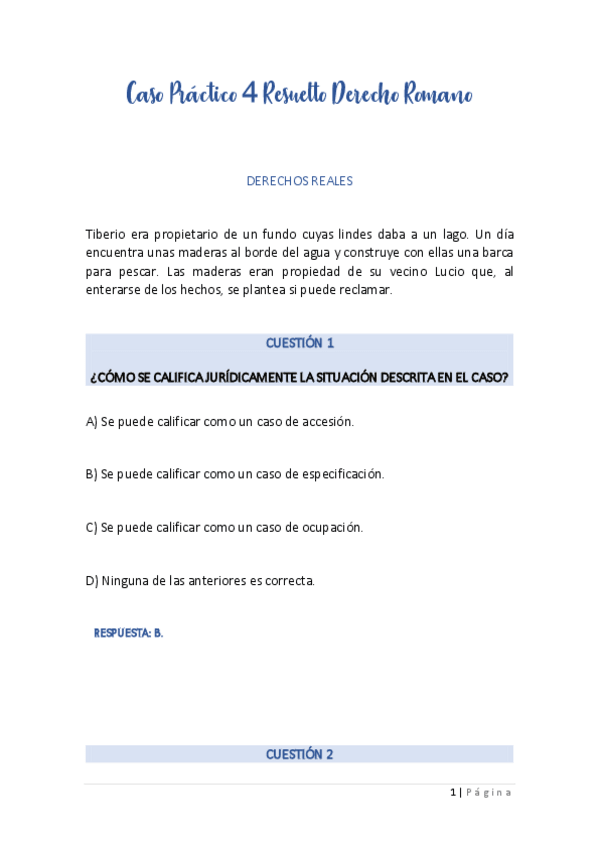 Caso Práctico 4 Resuelto Derecho Romano

DERECHOS REALES

Tiberio era propietario de un fundo cuyas lindes daba a un lago. Un día encuentra unas maderas al borde del agua y construye con ellas una barca para pescar. Las maderas eran propiedad de su vecino Lucio que, al enterarse de los hechos, se plantea si puede reclamar.

CUESTIÓN 1

¿CÓMO SE CALIFICA JURÍDICAMENTE LA SITUACIÓN DESCRITA EN EL CASO?

A) Se puede calificar como un caso de accesión.

B) Se puede calificar como un caso de especificación.

C) Se puede calificar como un caso de ocupación.

D) Ninguna de las anteriores es correcta.

RESPUESTA: B.

CUESTIÓN 2

1 | Página